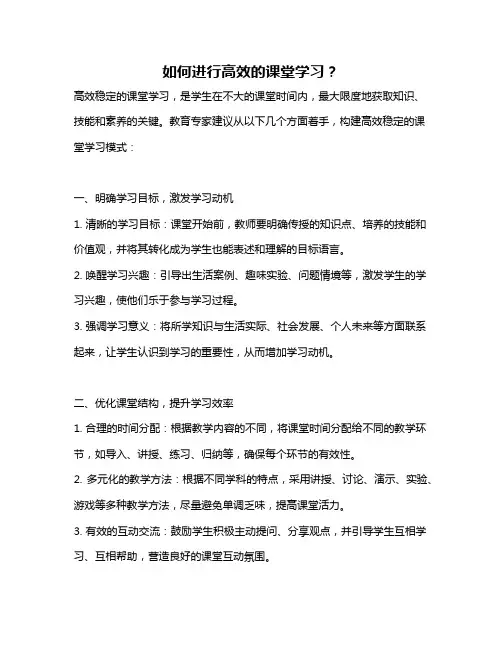 如何进行高效的课堂学习？

高效稳定的课堂学习，是学生在不大的课堂时间内，最大限度地获取知识、技能和素养的关键。教育专家建议从以下几个方面着手，构建高效稳定的课堂学习模式：

一、明确学习目标，激发学习动机

1. 清晰的学习目标：课堂开始前，教师要明确传授的知识点、培养的技能和价值观，并将其转化成为学生也能表述和理解的目标语言。

2. 唤醒学习兴趣：引导出生活案例、趣味实验、问题情境等，激发学生的学习兴趣，使他们乐于参与学习过程。

3. 强调学习意义：将所学知识与生活实际、社会发展、个人未来等方面联系起来，让学生认识到学习的重要性，从而增加学习动机。

二、优化课堂结构，提升学习效率

1. 合理的时间分配：根据教学内容的不同，将课堂时间分配给不同的教学环节，如导入、讲授、练习、归纳等，确保每个环节的有效性。

2. 多元化的教学方法：根据不同学科的特点，采用讲授、讨论、演示、实验、游戏等多种教学方法，尽量避免单调乏味，提高课堂活力。

3. 有效的互动交流：鼓励学生积极主动提问、分享观点，并引导学生互相学习、互相帮助，营造良好的课堂互动氛围。